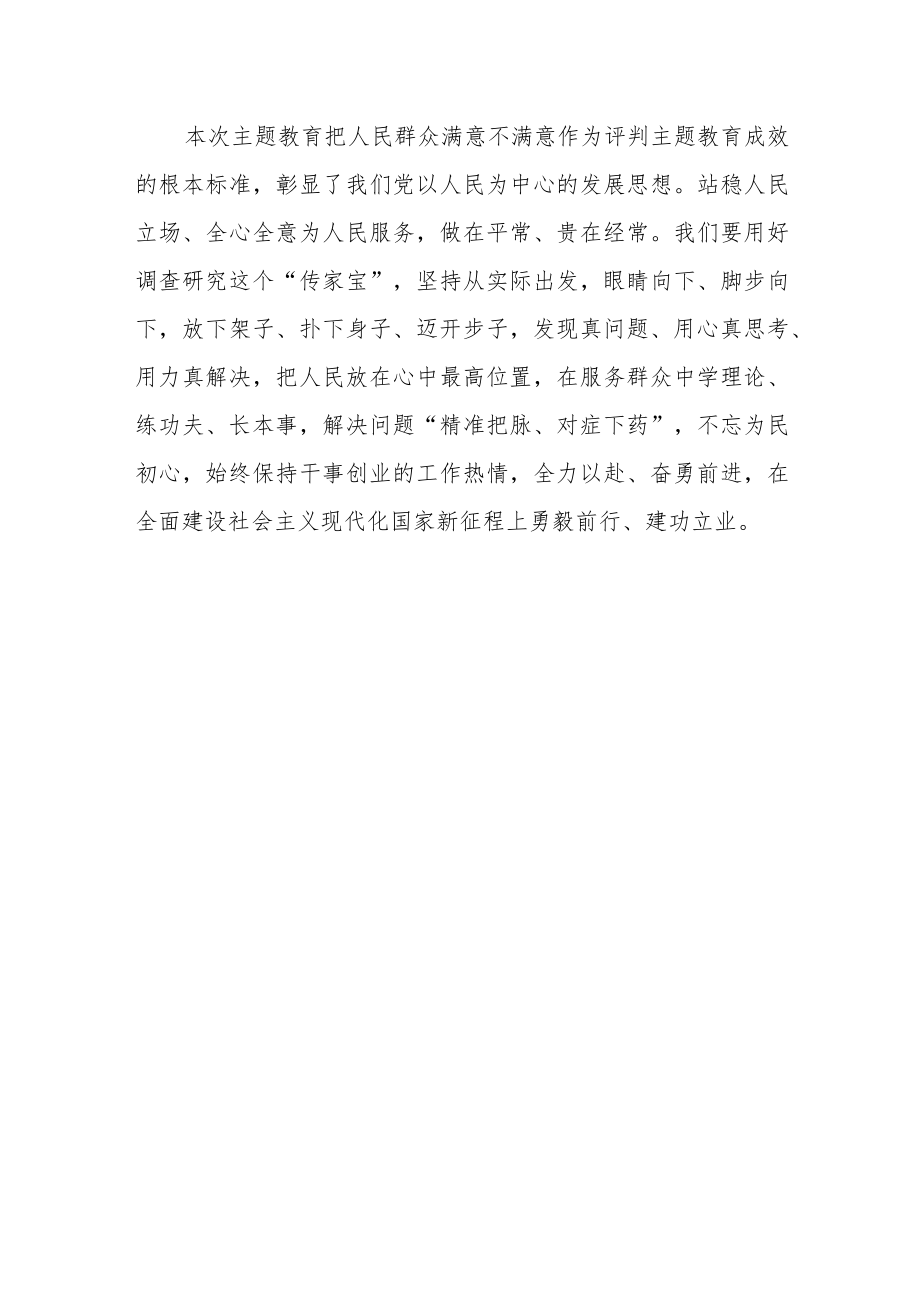 本次主题教育把人民群众满意不满意作为评判主题教育成效的根本标准，彰显了我们党以人民为中心的发展思想。站稳人民立场、全心全意为人民服务，做在平常、贵在经常。我们要用好调查研究这个“传家宝”，坚持从实际出发，眼睛向下、脚步向下，放下架子、扑下身子、迈开步子，发现真问题、用心真思考、用力真解决，把人民放在心中最高位置，在服务群众中学理论、练功夫、长本事，解决问题“精准把脉、对症下药”，不忘为民初心，始终保持干事创业的工作热情，全力以赴、奋勇前进，在全面建设社会主义现代化国家新征程上勇毅前行、建功立业。